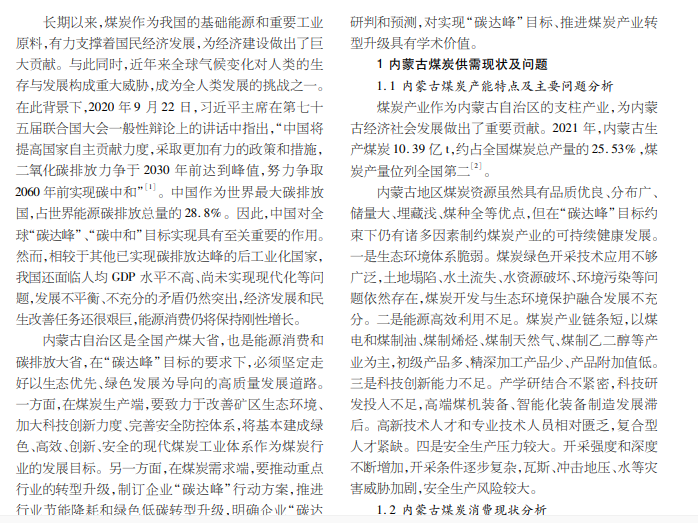 长期以来，煤炭作为我国的基础能源和重要工业原料，有力支撑着国民经济发展，为经济建设做出了巨大贡献。与此同时，近年来全球气候变化对人类的生存与发展构成重大威胁，成为全人类发展的挑战之一。在此背景下，2020 年 9 月 22 日，习近平主席在第七十五届联合国大会一般性辩论上的讲话中指出，“中国将提高国家自主贡献力度，采取更加有力的政策和措施，二氧化碳排放力争于 2030 年前达到峰值，努力争取 2060 年前实现碳中和”$^{[1]}$。中国作为世界最大碳排放国，占世界能源碳排放总量的 28.8%。因此，中国对全球“碳达峰”、“碳中和”目标实现具有至关重要的作用。然而，相较于其他已实现碳排放达峰的后工业化国家，我国还面临人均 GDP 水平不高、尚未实现现代化等问题，发展不平衡、不充分的矛盾仍然突出，经济发展和民生改善任务还很艰巨，能源消费仍将保持刚性增长。

内蒙古自治区是全国产煤大省，也是能源消费和碳排放大省，在“碳达峰”目标的要求下，必须坚定走好以生态优先、绿色发展为导向的高质量发展道路。一方面，在煤炭生产端，要致力于改善矿区生态环境、加大科技创新力度、完善安全防控体系，将基本建成绿色、高效、创新、安全的现代煤炭工业体系作为煤炭行业的发展目标。另一方面，在煤炭需求端，要推动重点行业的转型升级，制订企业“碳达峰”行动方案，推进行业节能降耗和绿色低碳转型升级，明确企业“碳达

研判和预测，对实现“碳达峰”目标、推进煤炭产业转型升级具有学术价值。

1 内蒙古煤炭供需现状及问题

1.1 内蒙古煤炭产能特点及主要问题分析

煤炭产业作为内蒙古自治区的支柱产业，为内蒙古经济社会发展做出了重要贡献。2021 年，内蒙古生产煤炭 10.39 亿 t，约占全国煤炭总产量的 25.53%，煤炭产量位列全国第二$^{[2]}$。

内蒙古地区煤炭资源虽然具有品质优良、分布广、储量大、埋藏浅、煤种全等优点，但在“碳达峰”目标约束下仍有诸多因素制约煤炭产业的可持续健康发展。一是生态环境体系脆弱。煤炭绿色开采技术应用不够广泛，土地塌陷、水土流失、水资源破坏、环境污染等问题依然存在，煤炭开发与生态环境保护融合发展不充分。二是能源高效利用不足。煤炭产业链条短，以煤电和煤制油、煤制烯烃、煤制天然气、煤制乙二醇等产业为主，初级产品多、精深加工产品少、产品附加值低。三是科技创新能力不足。产学研结合不紧密，科技研发投入不足，高端煤机装备、智能化装备制造发展滞后。高新技术人才和专业技术人员相对匮乏，复合型人才紧缺。四是安全生产压力较大。开采强度和深度不断增加，开采条件逐步复杂，瓦斯、冲击地压、水等灾害威胁加剧，安全生产风险较大。

1.2 内蒙古煤炭消费现状分析